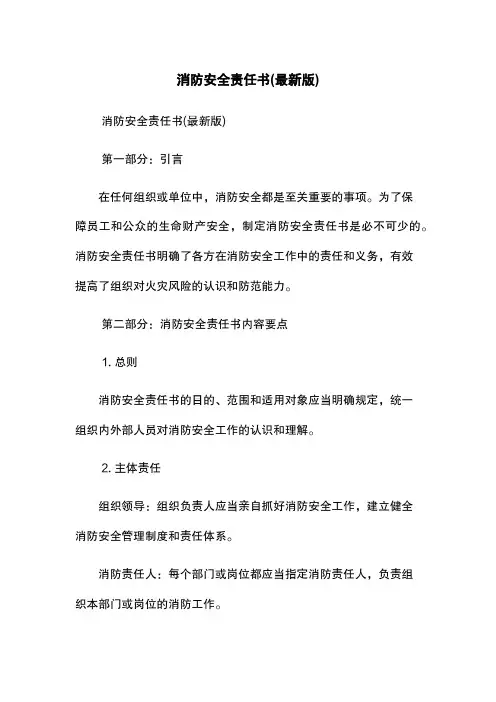 消防安全责任书(最新版)

消防安全责任书(最新版)

第一部分：引言

在任何组织或单位中，消防安全都是至关重要的事项。为了保障员工和公众的生命财产安全，制定消防安全责任书是必不可少的。消防安全责任书明确了各方在消防安全工作中的责任和义务，有效提高了组织对火灾风险的认识和防范能力。

第二部分：消防安全责任书内容要点

1. 总则

消防安全责任书的目的、范围和适用对象应当明确规定，统一组织内外部人员对消防安全工作的认识和理解。

2. 主体责任

组织领导：组织负责人应当亲自抓好消防安全工作，建立健全消防安全管理制度和责任体系。

消防责任人：每个部门或岗位都应当指定消防责任人，负责组织本部门或岗位的消防工作。